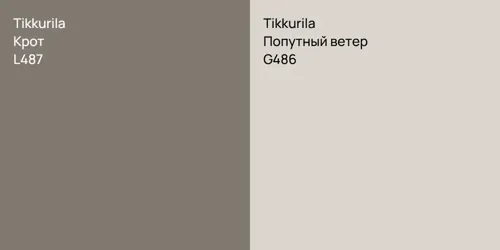 Tikkurila
Крот
L487

Tikkurila
Попутный ветер
G486